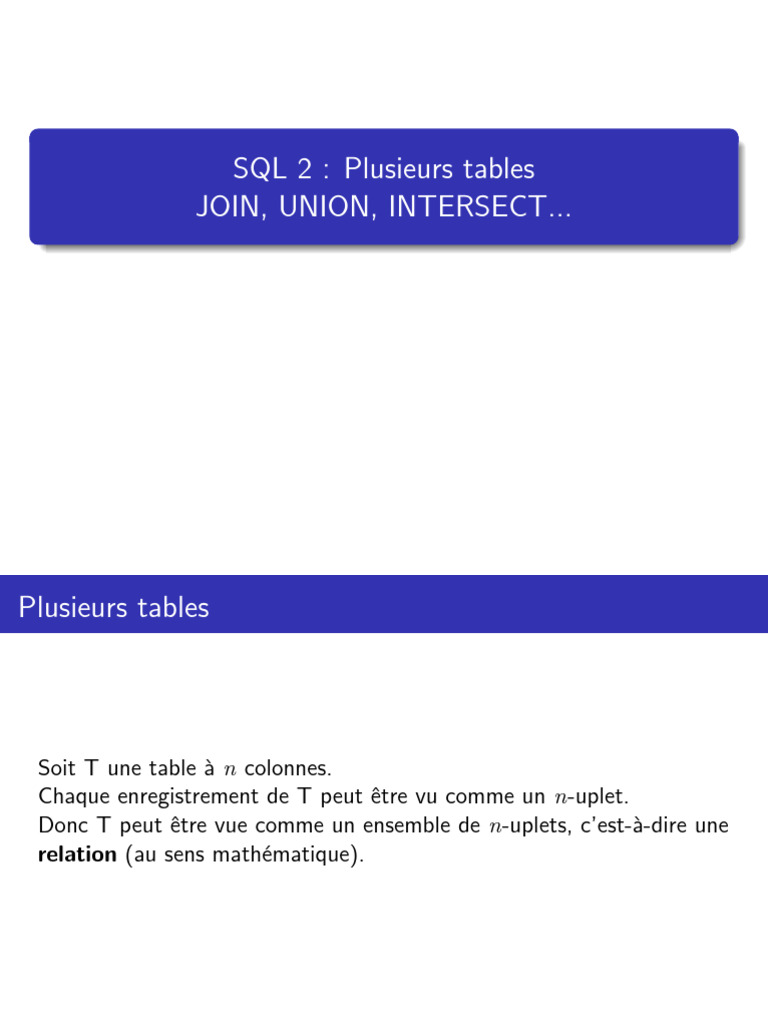 SQL 2 : Plusieurs tables
JOIN, UNION, INTERSECT...

Plusieurs tables

Soit T une table à $n$ colonnes.
Chaque enregistrement de T peut être vu comme un $n$-uplet.
Donc T peut être vue comme un ensemble de $n$-uplets, c'est-à-dire une **relation** (au sens mathématique).